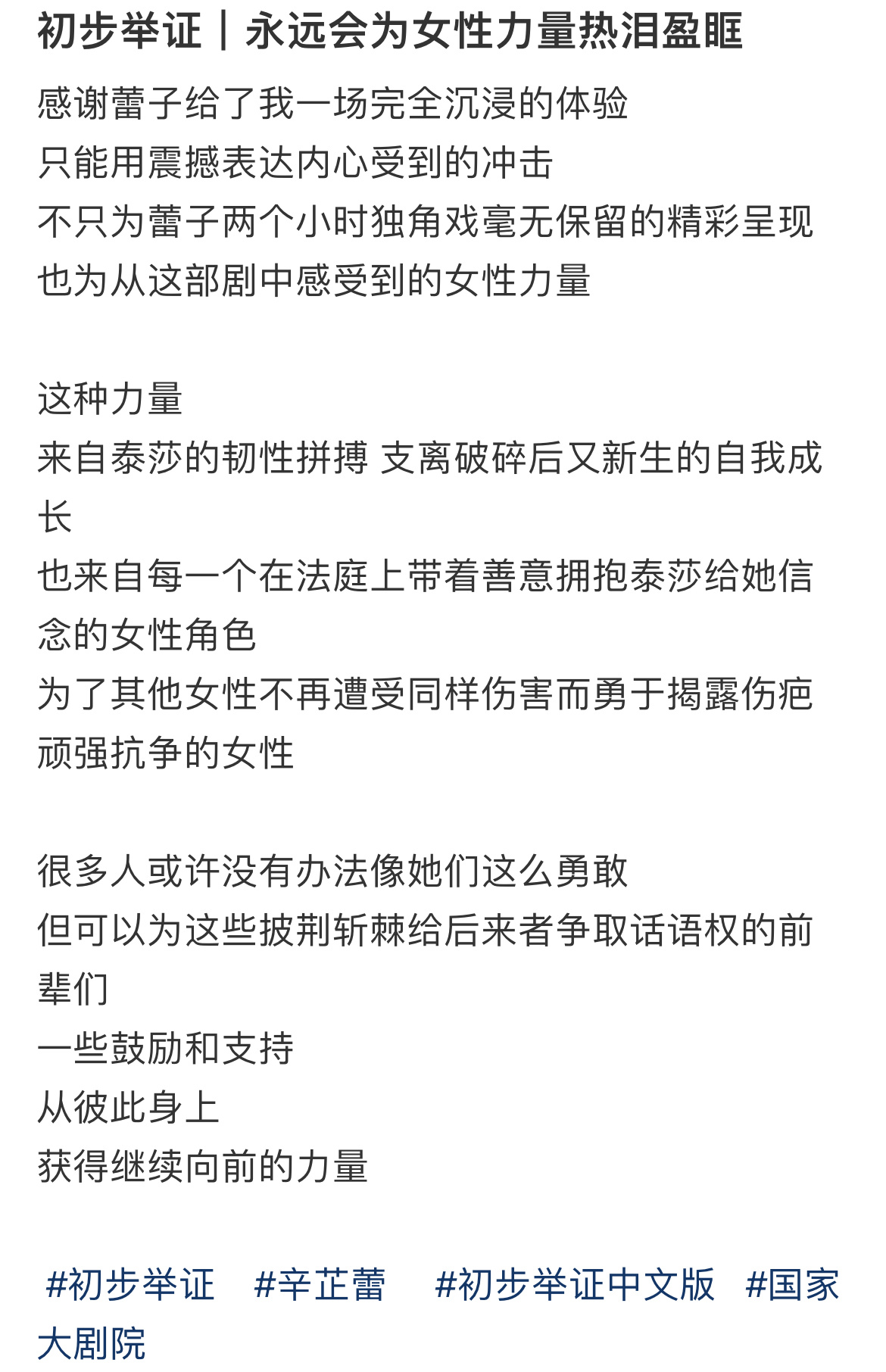 初步举证｜永远会为女性力量热泪盈眶

感谢蕾子给了我一场完全沉浸的体验
只能用震撼表达内心受到的冲击
不只为蕾子两个小时独角戏毫无保留的精彩呈现
也为从这部剧中感受到的女性力量

这种力量
来自泰莎的韧性拼搏 支离破碎后又新生的自我成长
也来自每一个在法庭上带着善意拥抱泰莎给她信念的女性角色
为了其他女性不再遭受同样伤害而勇于揭露伤疤顽强抗争的女性

很多人或许没有办法像她们这么勇敢
但可以为这些披荆斩棘给后来者争取话语权的前辈们
一些鼓励和支持
从彼此身上
获得继续向前的力量

#初步举证 #辛芷蕾 #初步举证中文版 #国家大剧院